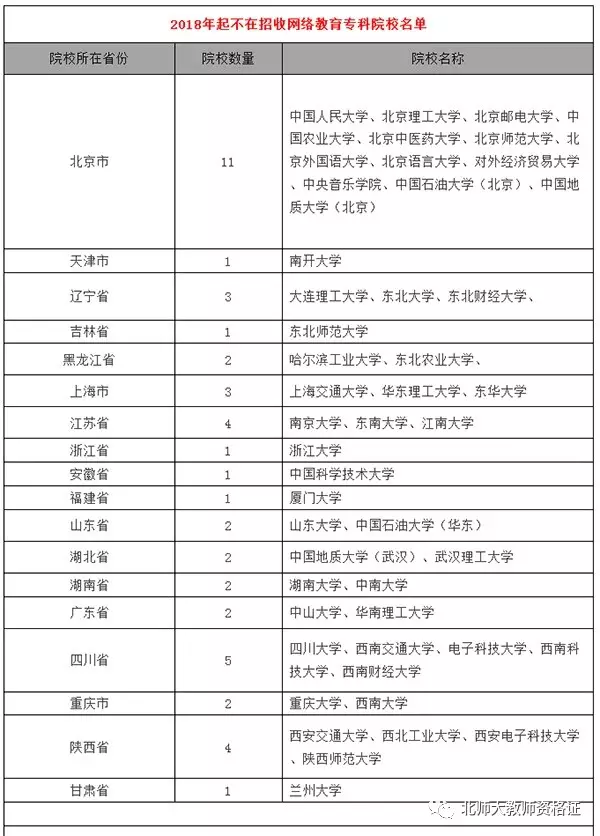 2018年起不在招收网络教育专科院校名单

| 院校所在省份 | 院校数量 | 院校名称 |
|---|---|---|
| 北京市 | 11 | 中国人民大学、北京理工大学、北京邮电大学、中国农业大学、北京中医药大学、北京师范大学、北京外国语大学、北京语言大学、对外经济贸易大学、中央音乐学院、中国石油大学（北京）、中国地质大学（北京） |
| 天津市 | 1 | 南开大学 |
| 辽宁省 | 3 | 大连理工大学、东北大学、东北财经大学、 |
| 吉林省 | 1 | 东北师范大学 |
| 黑龙江省 | 2 | 哈尔滨工业大学、东北农业大学、 |
| 上海市 | 3 | 上海交通大学、华东理工大学、东华大学 |
| 江苏省 | 4 | 南京大学、东南大学、江南大学 |
| 浙江省 | 1 | 浙江大学 |
| 安徽省 | 1 | 中国科学技术大学 |
| 福建省 | 1 | 厦门大学 |
| 山东省 | 2 | 山东大学、中国石油大学（华东） |
| 湖北省 | 2 | 中国地质大学（武汉）、武汉理工大学 |
| 湖南省 | 2 | 湖南大学、中南大学 |
| 广东省 | 2 | 中山大学、华南理工大学 |
| 四川省 | 5 | 四川大学、西南交通大学、电子科技大学、西南科技大学、西南财经大学 |
| 重庆市 | 2 | 重庆大学、西南大学 |
| 陕西省 | 4 | 西安交通大学、西北工业大学、西安电子科技大学、陕西师范大学 |
| 甘肃省 | 1 | 兰州大学 |

北师大教师资格证